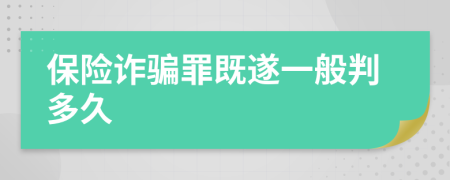 保险诈骗罪既遂一般判多久